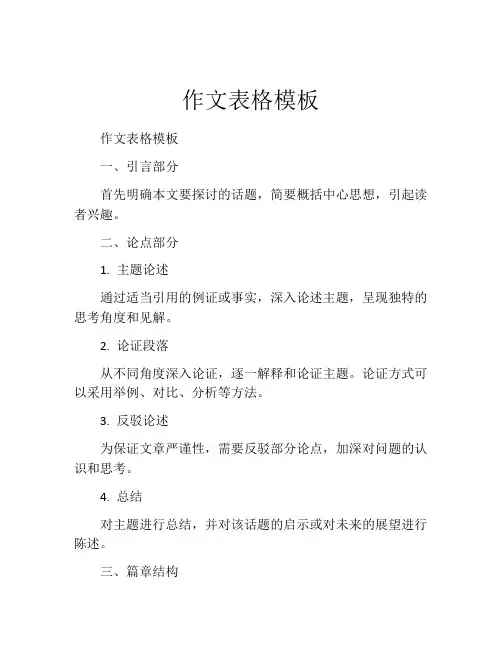 作文表格模板

作文表格模板

一、引言部分

首先明确本文要探讨的话题，简要概括中心思想，引起读者兴趣。

二、论点部分

1. 主题论述

通过适当引用的例证或事实，深入论述主题，呈现独特的思考角度和见解。

2. 论证段落

从不同角度深入论证，逐一解释和论证主题。论证方式可以采用举例、对比、分析等方法。

3. 反驳论述

为保证文章严谨性，需要反驳部分论点，加深对问题的认识和思考。

4. 总结

对主题进行总结，并对该话题的启示或对未来的展望进行陈述。

三、篇章结构